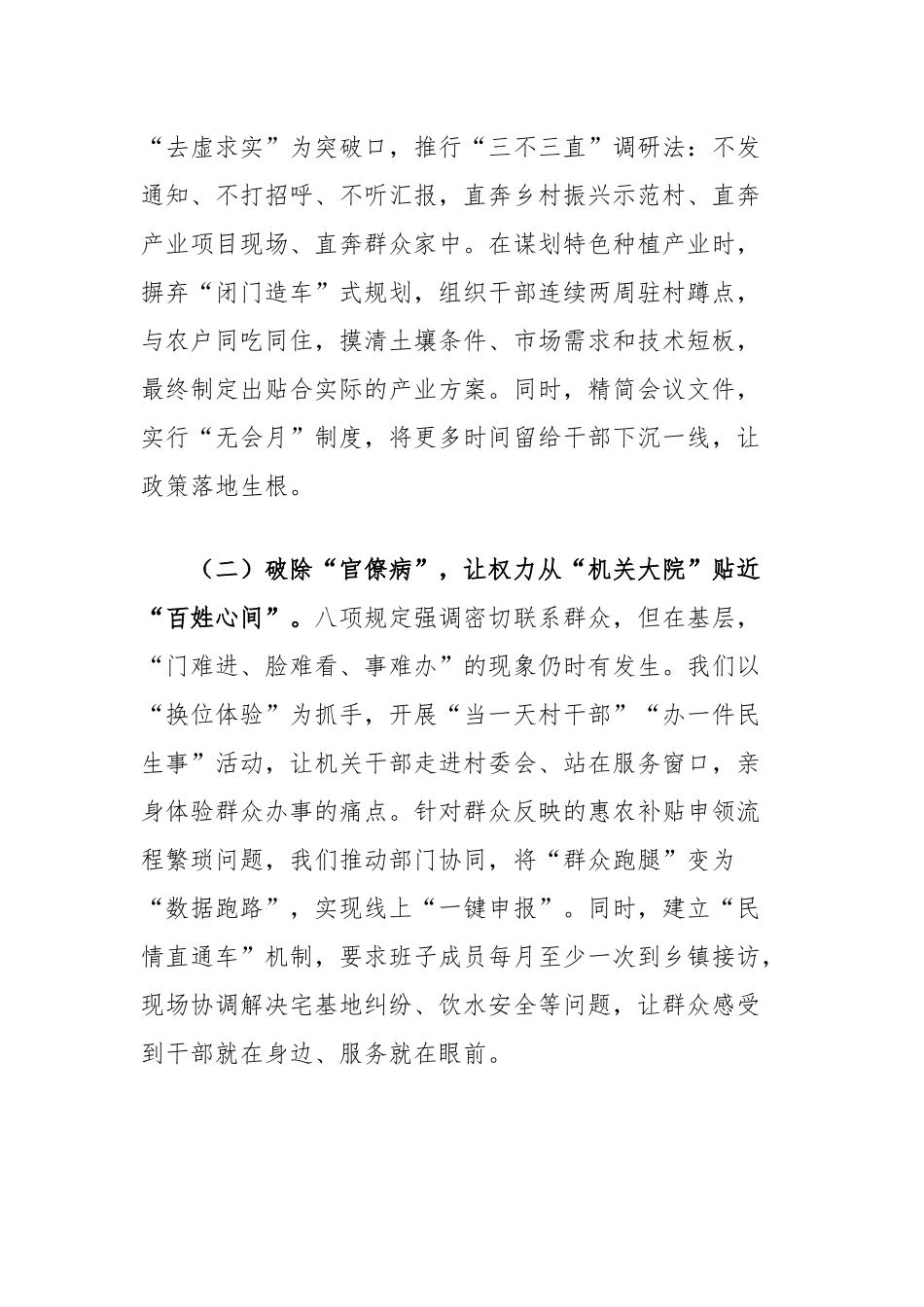 “去虚求实”为突破口，推行“三不三直”调研法：不发通知、不打招呼、不听汇报，直奔乡村振兴示范村、直奔产业项目现场、直奔群众家中。在谋划特色种植产业时，摒弃“闭门造车”式规划，组织干部连续两周驻村蹲点，与农户同吃同住，摸清土壤条件、市场需求和技术短板，最终制定出贴合实际的产业方案。同时，精简会议文件，实行“无会月”制度，将更多时间留给干部下沉一线，让政策落地生根。

（二）破除“官僚病”，让权力从“机关大院”贴近“百姓心间”。八项规定强调密切联系群众，但在基层，“门难进、脸难看、事难办”的现象仍时有发生。我们以“换位体验”为抓手，开展“当一天村干部”“办一件民生事”活动，让机关干部走进村委会、站在服务窗口，亲身体验群众办事的痛点。针对群众反映的惠农补贴申领流程繁琐问题，我们推动部门协同，将“群众跑腿”变为“数据跑路”，实现线上“一键申报”。同时，建立“民情直通车”机制，要求班子成员每月至少一次到乡镇接访，现场协调解决宅基地纠纷、饮水安全等问题，让群众感受到干部就在身边、服务就在眼前。